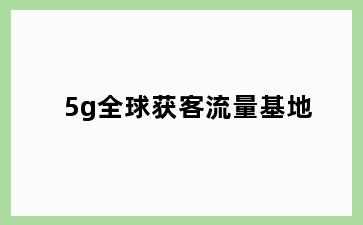 5g全球获客流量基地